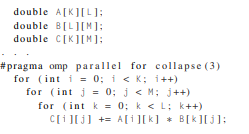 double A[K][L];
double B[L][M];
double C[K][M];
. . .
#pragma omp parallel for collapse(3)
for (int i = 0; i < K; i++)
for (int j = 0; j < M; j++)
for (int k = 0; k < L; k++)
C[i][j] += A[i][k] * B[k][j];